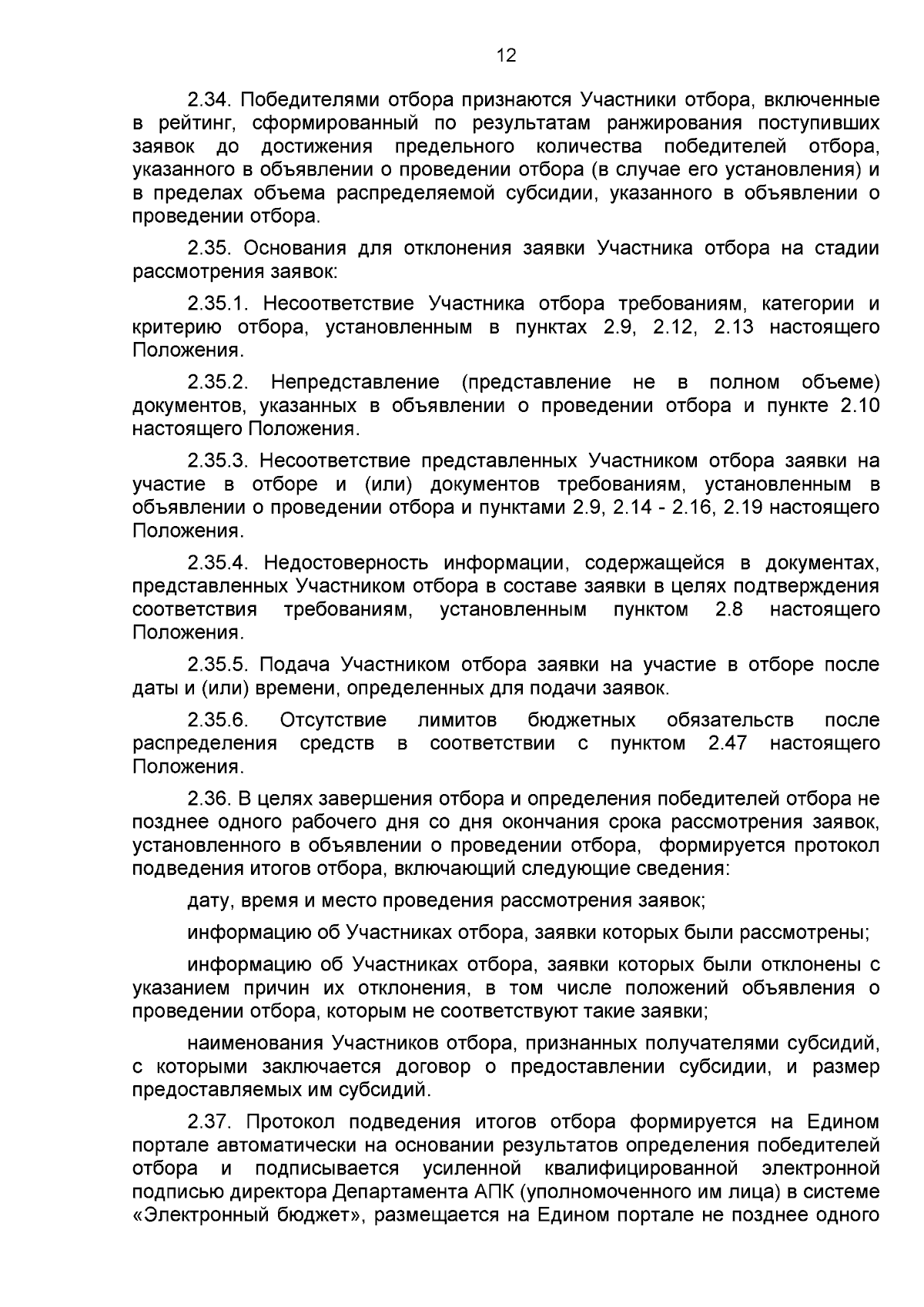 12

2.34. Победителями отбора признаются Участники отбора, включенные в рейтинг, сформированный по результатам ранжирования поступивших заявок до достижения предельного количества победителей отбора, указанного в объявлении о проведении отбора (в случае его установления) и в пределах объема распределяемой субсидии, указанного в объявлении о проведении отбора.

2.35. Основания для отклонения заявки Участника отбора на стадии рассмотрения заявок:

2.35.1. Несоответствие Участника отбора требованиям, категории и критерию отбора, установленным в пунктах 2.9, 2.12, 2.13 настоящего Положения.

2.35.2. Непредставление (представление не в полном объеме) документов, указанных в объявлении о проведении отбора и пункте 2.10 настоящего Положения.

2.35.3. Несоответствие представленных Участником отбора заявки на участие в отборе и (или) документов требованиям, установленным в объявлении о проведении отбора и пунктами 2.9, 2.14 - 2.16, 2.19 настоящего Положения.

2.35.4. Недостоверность информации, содержащейся в документах, представленных Участником отбора в составе заявки в целях подтверждения соответствия требованиям, установленным пунктом 2.8 настоящего Положения.

2.35.5. Подача Участником отбора заявки на участие в отборе после даты и (или) времени, определенных для подачи заявок.

2.35.6. Отсутствие лимитов бюджетных обязательств после распределения средств в соответствии с пунктом 2.47 настоящего Положения.

2.36. В целях завершения отбора и определения победителей отбора не позднее одного рабочего дня со дня окончания срока рассмотрения заявок, установленного в объявлении о проведении отбора, формируется протокол подведения итогов отбора, включающий следующие сведения:

дату, время и место проведения рассмотрения заявок;

информацию об Участниках отбора, заявки которых были рассмотрены;

информацию об Участниках отбора, заявки которых были отклонены с указанием причин их отклонения, в том числе положений объявления о проведении отбора, которым не соответствуют такие заявки;

наименования Участников отбора, признанных получателями субсидий, с которыми заключается договор о предоставлении субсидии, и размер предоставляемых им субсидий.

2.37. Протокол подведения итогов отбора формируется на Едином портале автоматически на основании результатов определения победителей отбора и подписывается усиленной квалифицированной электронной подписью директора Департамента АПК (уполномоченного им лица) в системе «Электронный бюджет», размещается на Едином портале не позднее одного